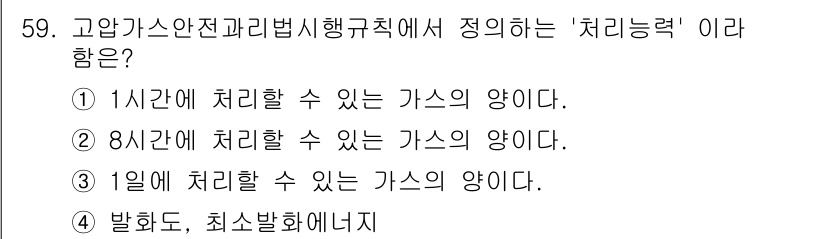 59. 고압가스안전과리법시행규칙에서 정의하는 '처리능력' 이라 함은?

① 1시간에 처리할 수 있는 가스의 양이다.

② 8시간에 처리할 수 있는 가스의 양이다.

③ 1일에 처리할 수 있는 가스의 양이다.

④ 발화도, 최소발화에너지